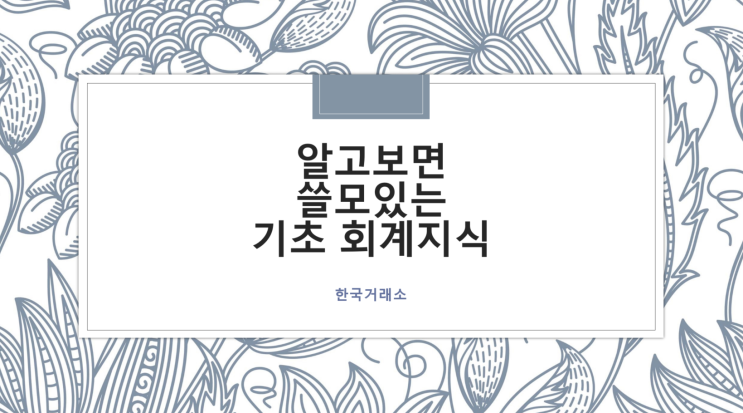 알고보면
쓸모있는
기초 회계지식

한국거래소